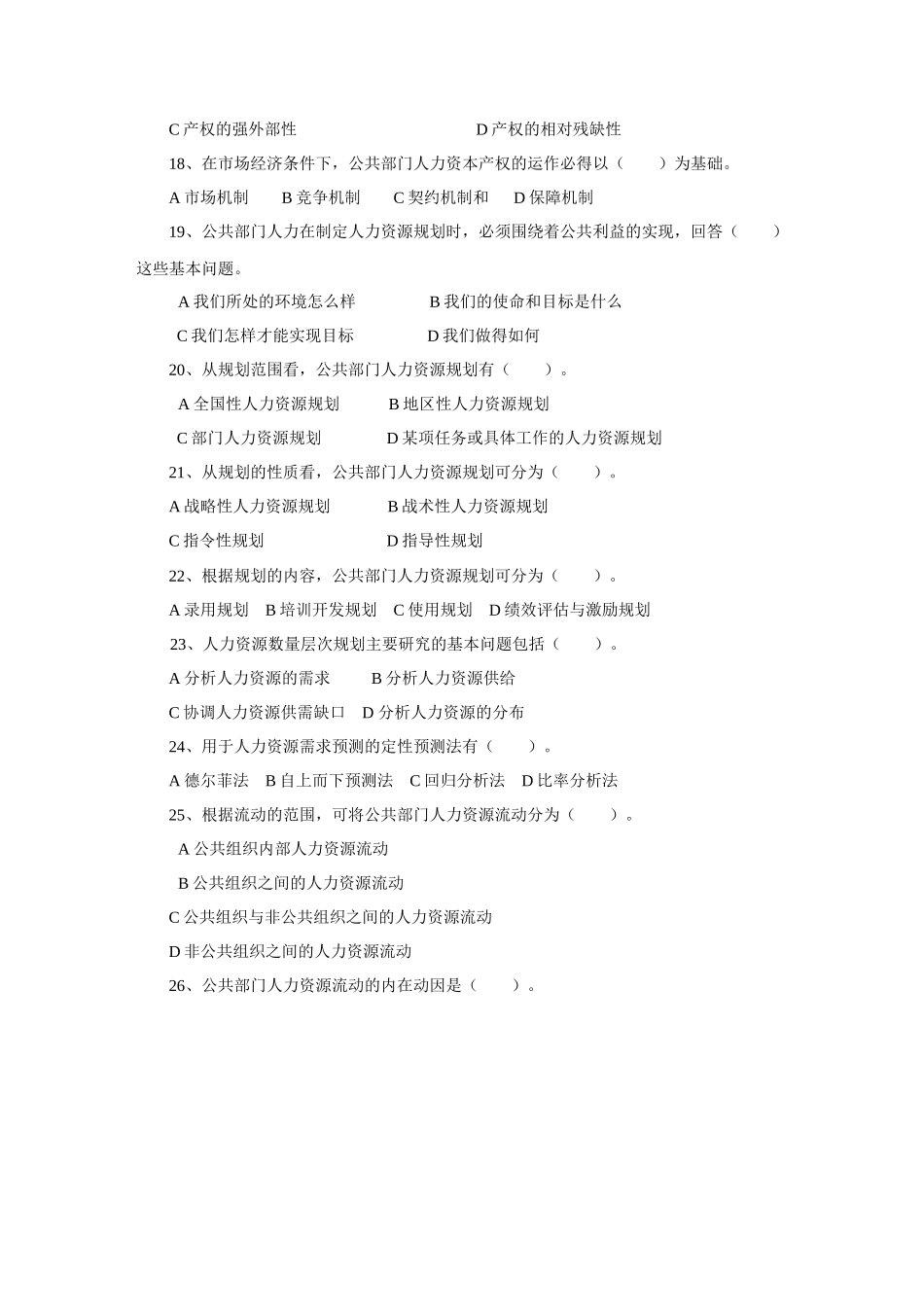 C产权的强外部性 D产权的相对残缺性

18、在市场经济条件下，公共部门人力资本产权的运作必得以（ ）为基础。

A市场机制 B竞争机制 C契约机制和 D保障机制

19、公共部门人力在制定人力资源规划时，必须围绕着公共利益的实现，回答（ ）这些基本问题。

A我们所处的环境怎么样 B我们的使命和目标是什么

C我们怎样才能实现目标 D我们做得如何

20、从规划范围看，公共部门人力资源规划有（ ）。

A全国性人力资源规划 B地区性人力资源规划

C部门人力资源规划 D某项任务或具体工作的人力资源规划

21、从规划的性质看，公共部门人力资源规划可分为（ ）。

A战略性人力资源规划 B战术性人力资源规划

C指令性规划 D指导性规划

22、根据规划的内容，公共部门人力资源规划可分为（ ）。

A录用规划 B培训开发规划 C使用规划 D绩效评估与激励规划

23、人力资源数量层次规划主要研究的基本问题包括（ ）。

A分析人力资源的需求 B分析人力资源供给

C协调人力资源供需缺口 D分析人力资源的分布

24、用于人力资源需求预测的定性预测法有（ ）。

A德尔菲法 B自上而下预测法 C回归分析法 D比率分析法

25、根据流动的范围，可将公共部门人力资源流动分为（ ）。

A公共组织内部人力资源流动

B公共组织之间的人力资源流动

C公共组织与非公共组织之间的人力资源流动

D非公共组织之间的人力资源流动

26、公共部门人力资源流动的内在动因是（ ）。